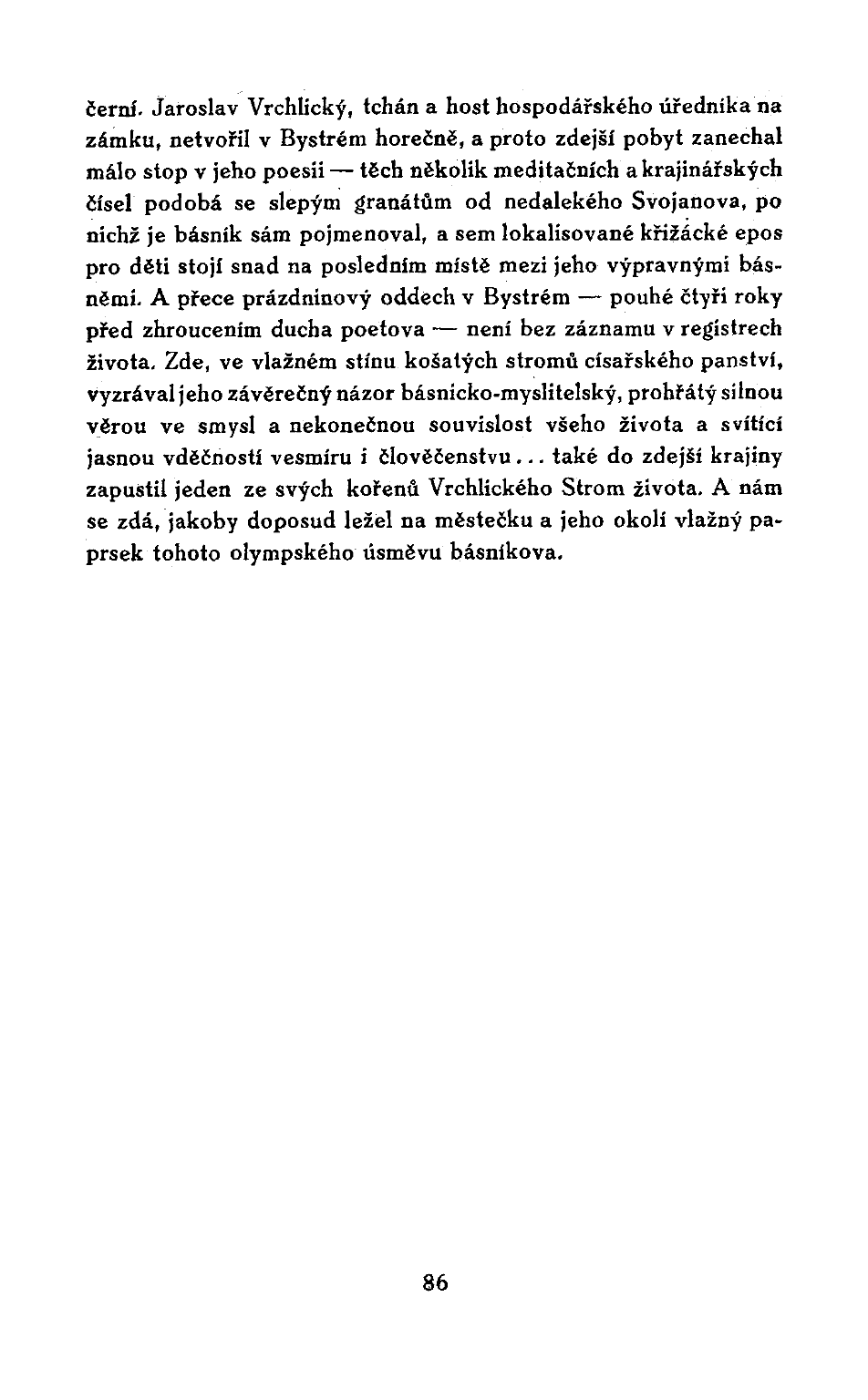 černí. Jaroslav Vrchlický, tchán a host hospodářského úředníka na zámku, netvořil v Bystrém horečně, a proto zdejší pobyt zanechal málo stop v jeho poesii — těch několik meditačních a krajinářských čísel podobá se slepým granátům od nedalekého Svojanova, po nichž je básník sám pojmenoval, a sem lokalisované křižácké epos pro děti stojí snad na posledním místě mezi jeho výpravnými básněmi. A přece prázdninový oddech v Bystrém — pouhé čtyři roky před zhroucením ducha poetova — není bez záznamu v registrech života. Zde, ve vlažném stínu košatých stromů císařského panství, vyzrával jeho závěrečný názor básnicko-myslitelský, prohřátý silnou věrou ve smysl a nekonečnou souvislost všeho života a svítící jasnou vděčností vesmíru i člověčenstvu... také do zdejší krajiny zapustil jeden ze svých kořenů Vrchlického Strom života. A nám se zdá, jakoby doposud ležel na městečku a jeho okolí vlažný paprsek tohoto olympského úsměvu básníkova.

86